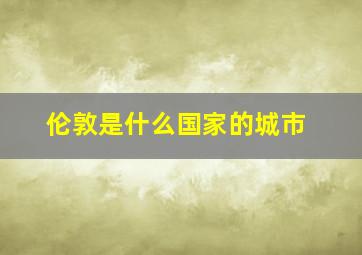 伦敦是什么国家的城市